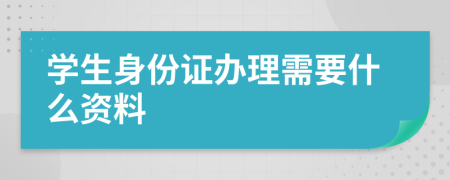 学生身份证办理需要什么资料